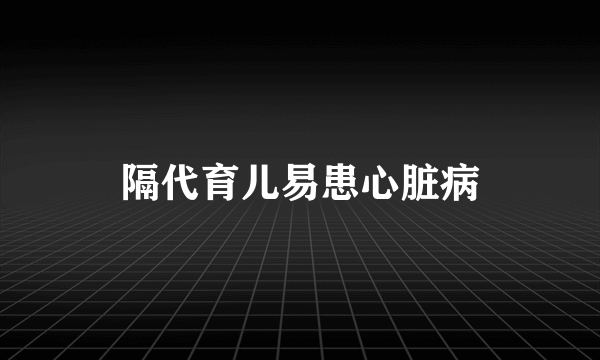 隔代育儿易患心脏病